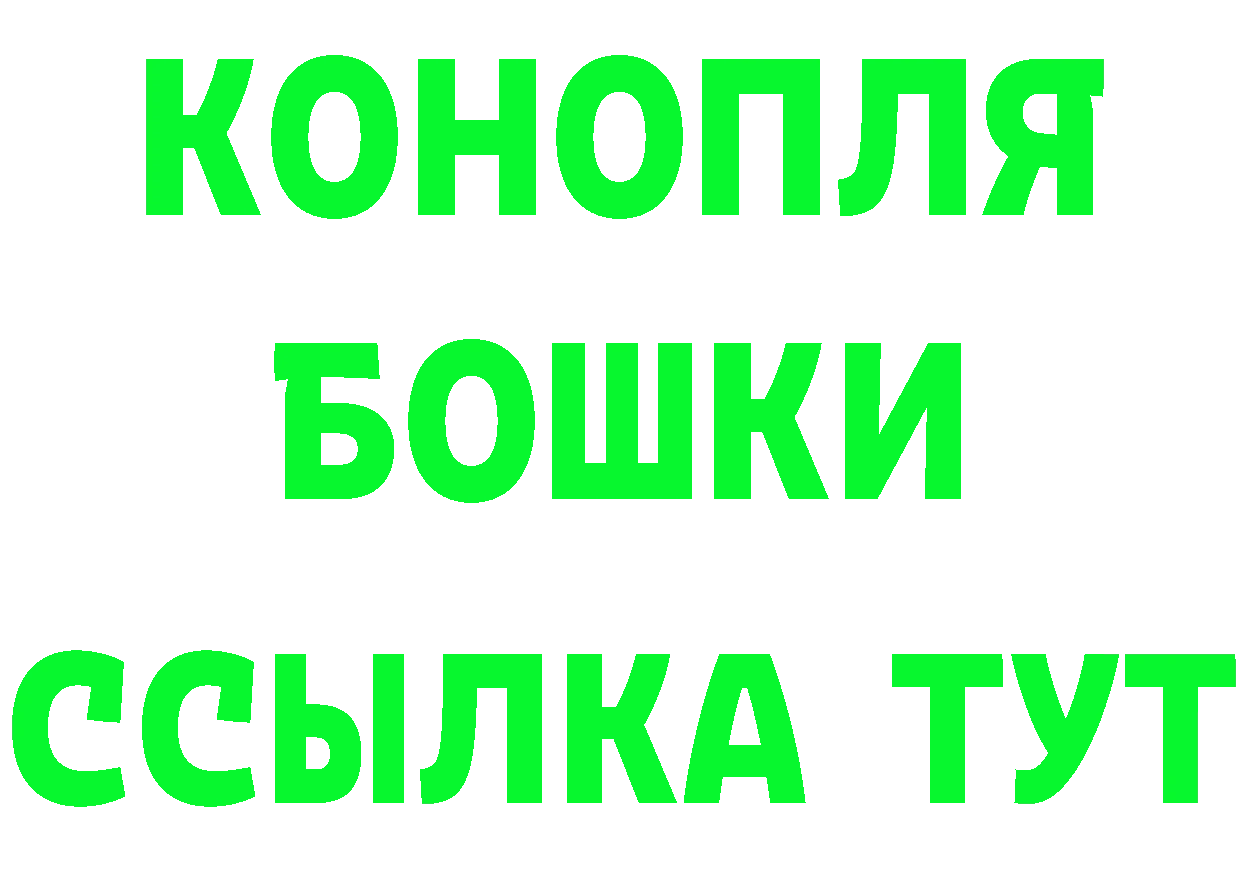 КОНОПЛЯ
БОШКИ
ССЫЛКА ТУТ